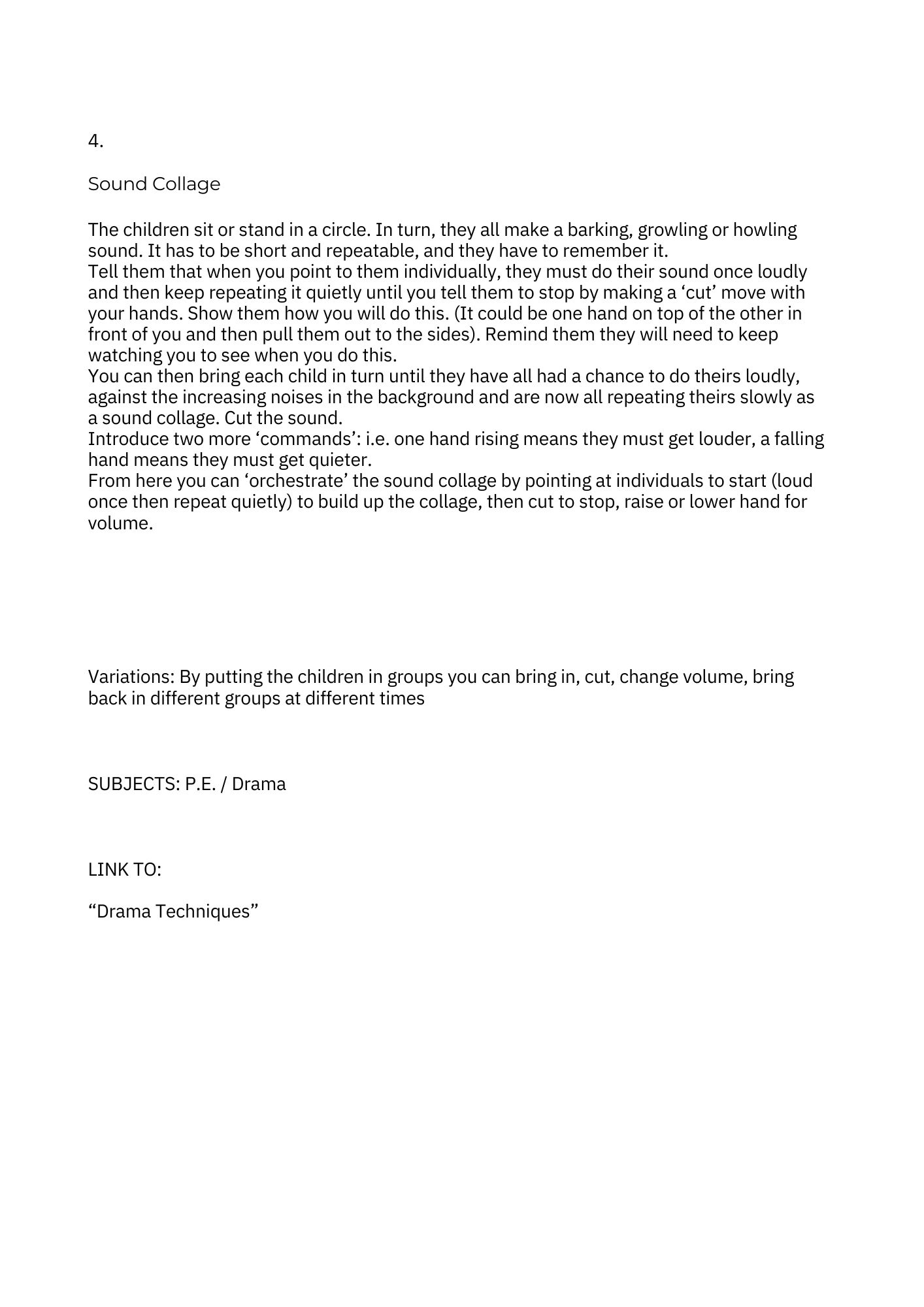 4.

Sound Collage

The children sit or stand in a circle. In turn, they all make a barking, growling or howling sound. It has to be short and repeatable, and they have to remember it.
Tell them that when you point to them individually, they must do their sound once loudly and then keep repeating it quietly until you tell them to stop by making a ‘cut’ move with your hands. Show them how you will do this. (It could be one hand on top of the other in front of you and then pull them out to the sides). Remind them they will need to keep watching you to see when you do this.
You can then bring each child in turn until they have all had a chance to do theirs loudly, against the increasing noises in the background and are now all repeating theirs slowly as a sound collage. Cut the sound.
Introduce two more ‘commands’: i.e. one hand rising means they must get louder, a falling hand means they must get quieter.
From here you can ‘orchestrate’ the sound collage by pointing at individuals to start (loud once then repeat quietly) to build up the collage, then cut to stop, raise or lower hand for volume.

Variations: By putting the children in groups you can bring in, cut, change volume, bring back in different groups at different times

SUBJECTS: P.E. / Drama

LINK TO:

“Drama Techniques”